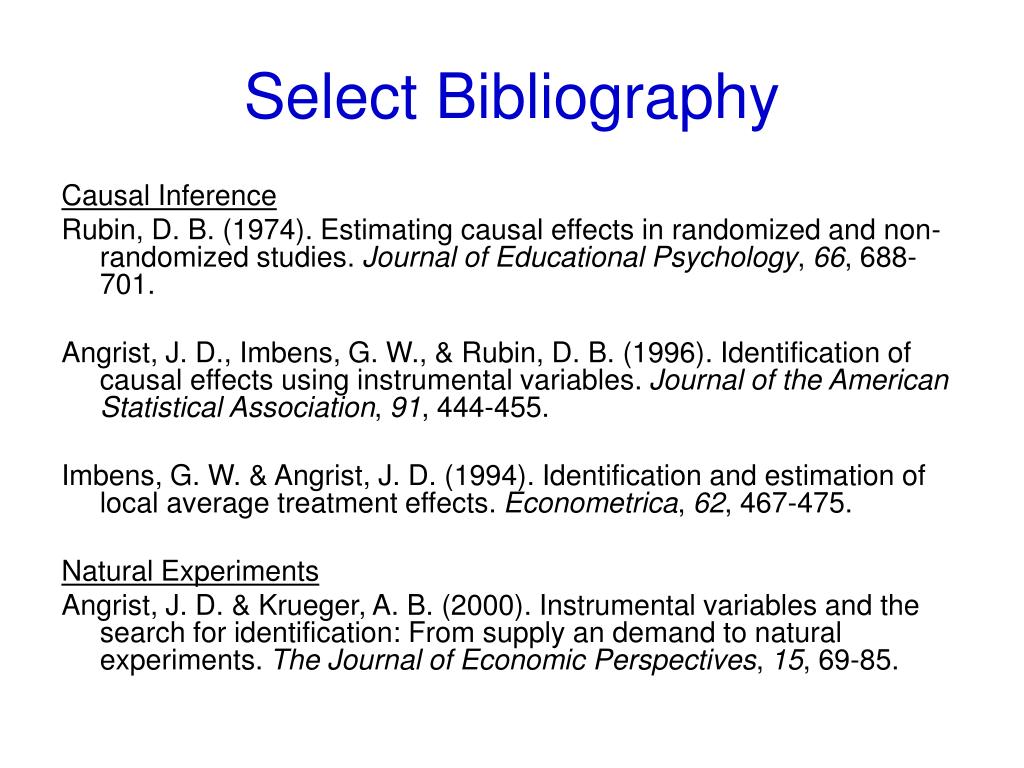 Select Bibliography

Causal Inference
Rubin, D. B. (1974). Estimating causal effects in randomized and non-randomized studies. Journal of Educational Psychology, 66, 688-701.

Angrist, J. D., Imbens, G. W., & Rubin, D. B. (1996). Identification of causal effects using instrumental variables. Journal of the American Statistical Association, 91, 444-455.

Imbens, G. W. & Angrist, J. D. (1994). Identification and estimation of local average treatment effects. Econometrica, 62, 467-475.

Natural Experiments
Angrist, J. D. & Krueger, A. B. (2000). Instrumental variables and the search for identification: From supply an demand to natural experiments. The Journal of Economic Perspectives, 15, 69-85.